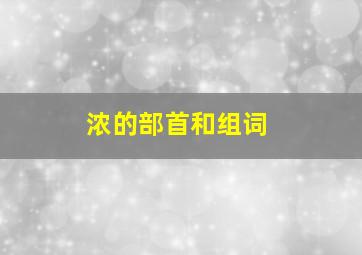 浓的部首和组词